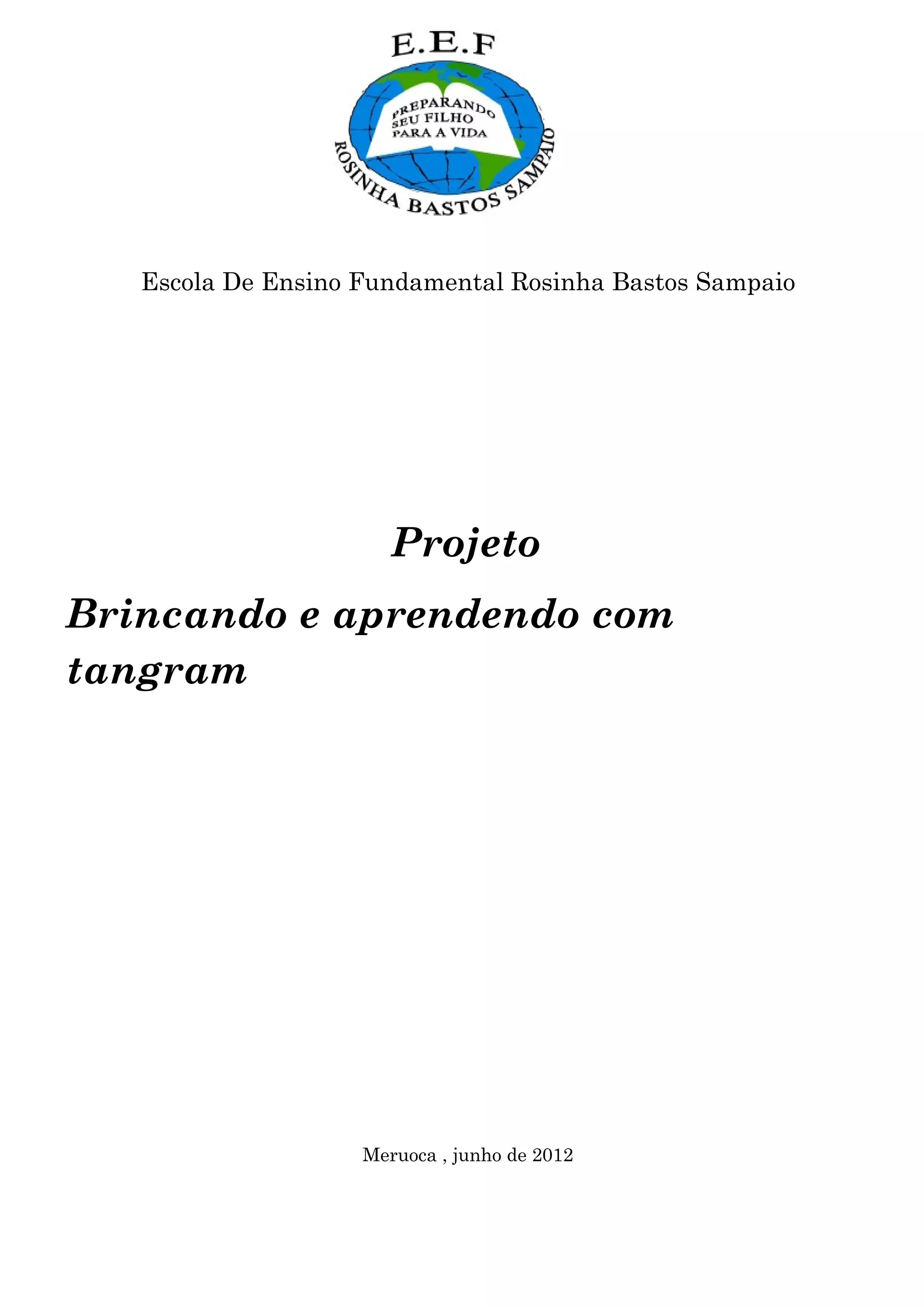 E.E.F

PREPARANDO
SEU FILHO
PARA A VIDA

ROSINHA BASTOS SAMPAIO

Escola De Ensino Fundamental Rosinha Bastos Sampaio

Projeto

Brincando e aprendendo com tangram

Meruoca , junho de 2012